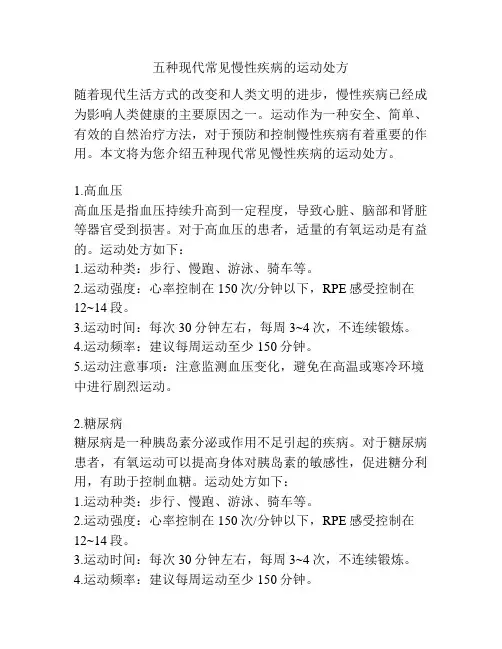 五种现代常见慢性疾病的运动处方

随着现代生活方式的改变和人类文明的进步，慢性疾病已经成为影响人类健康的主要原因之一。运动作为一种安全、简单、有效的自然治疗方法，对于预防和控制慢性疾病有着重要的作用。本文将为您介绍五种现代常见慢性疾病的运动处方。

1.高血压
高血压是指血压持续升高到一定程度，导致心脏、脑部和肾脏等器官受到损害。对于高血压的患者，适量的有氧运动是有益的。运动处方如下：
1.运动种类：步行、慢跑、游泳、骑车等。
2.运动强度：心率控制在 150 次/分钟以下，RPE 感受控制在 12~14 段。
3.运动时间：每次 30 分钟左右，每周 3~4 次，不连续锻炼。
4.运动频率：建议每周运动至少 150 分钟。
5.运动注意事项：注意监测血压变化，避免在高温或寒冷环境中进行剧烈运动。

2.糖尿病
糖尿病是一种胰岛素分泌或作用不足引起的疾病。对于糖尿病患者，有氧运动可以提高身体对胰岛素的敏感性，促进糖分利用，有助于控制血糖。运动处方如下：
1.运动种类：步行、慢跑、游泳、骑车等。
2.运动强度：心率控制在 150 次/分钟以下，RPE 感受控制在 12~14 段。
3.运动时间：每次 30 分钟左右，每周 3~4 次，不连续锻炼。
4.运动频率：建议每周运动至少 150 分钟。